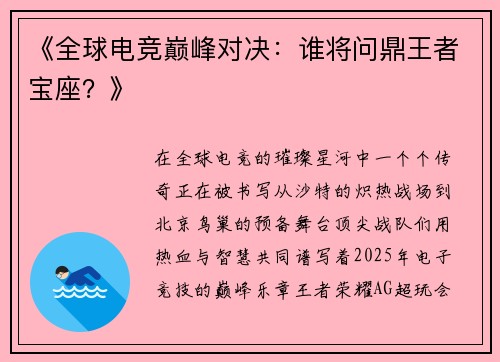 《全球电竞巅峰对决：谁将问鼎王者宝座？》

在全球电竞的璀璨星河中一个个传奇正在被书写从沙特的炽热战场到北京鸟巢的预备舞台顶尖战队们用热血与智慧共同谱写着2025年电子竞技的巅峰乐章王者荣耀AG超玩会